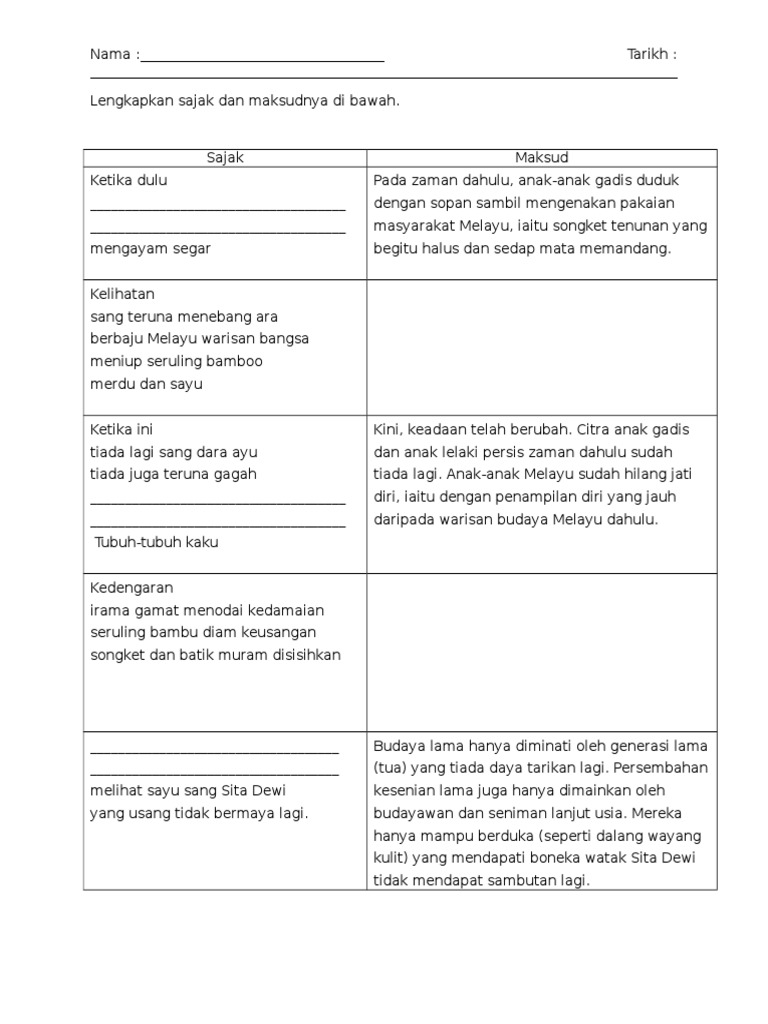 Nama :________________________________ Tarikh :

Lengkapkan sajak dan maksudnya di bawah.

| Sajak | Maksud |
|---|---|
| Ketika dulu<br>________________________________<br>________________________________<br>mengayam segar | Pada zaman dahulu, anak-anak gadis duduk dengan sopan sambil mengenakan pakaian masyarakat Melayu, iaitu songket tenunan yang begitu halus dan sedap mata memandang. |
| Kelihatan<br>sang teruna menebang ara<br>berbaju Melayu warisan bangsa<br>meniup seruling bamboo<br>merdu dan sayu | |
| Ketika ini<br>tiada lagi sang dara ayu<br>tiada juga teruna gagah<br>________________________________<br>________________________________<br>Tubuh-tubuh kaku | Kini, keadaan telah berubah. Citra anak gadis dan anak lelaki persis zaman dahulu sudah tiada lagi. Anak-anak Melayu sudah hilang jati diri, iaitu dengan penampilan diri yang jauh daripada warisan budaya Melayu dahulu. |
| Kedengaran<br>irama gamat menodai kedamaian<br>seruling bambu diam keusangan<br>songket dan batik muram disisihkan | |
| ________________________________<br>________________________________<br>melihat sayu sang Sita Dewi<br>yang usang tidak bermaya lagi. | Budaya lama hanya diminati oleh generasi lama (tua) yang tiada daya tarikan lagi. Persembahan kesenian lama juga hanya dimainkan oleh budayawan dan seniman lanjut usia. Mereka hanya mampu berduka (seperti dalang wayang kulit) yang mendapati boneka watak Sita Dewi tidak mendapat sambutan lagi. |